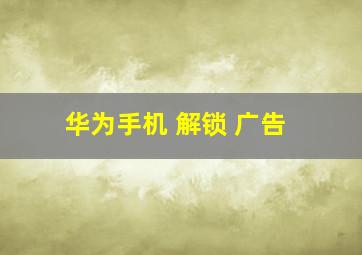 华为手机 解锁 广告